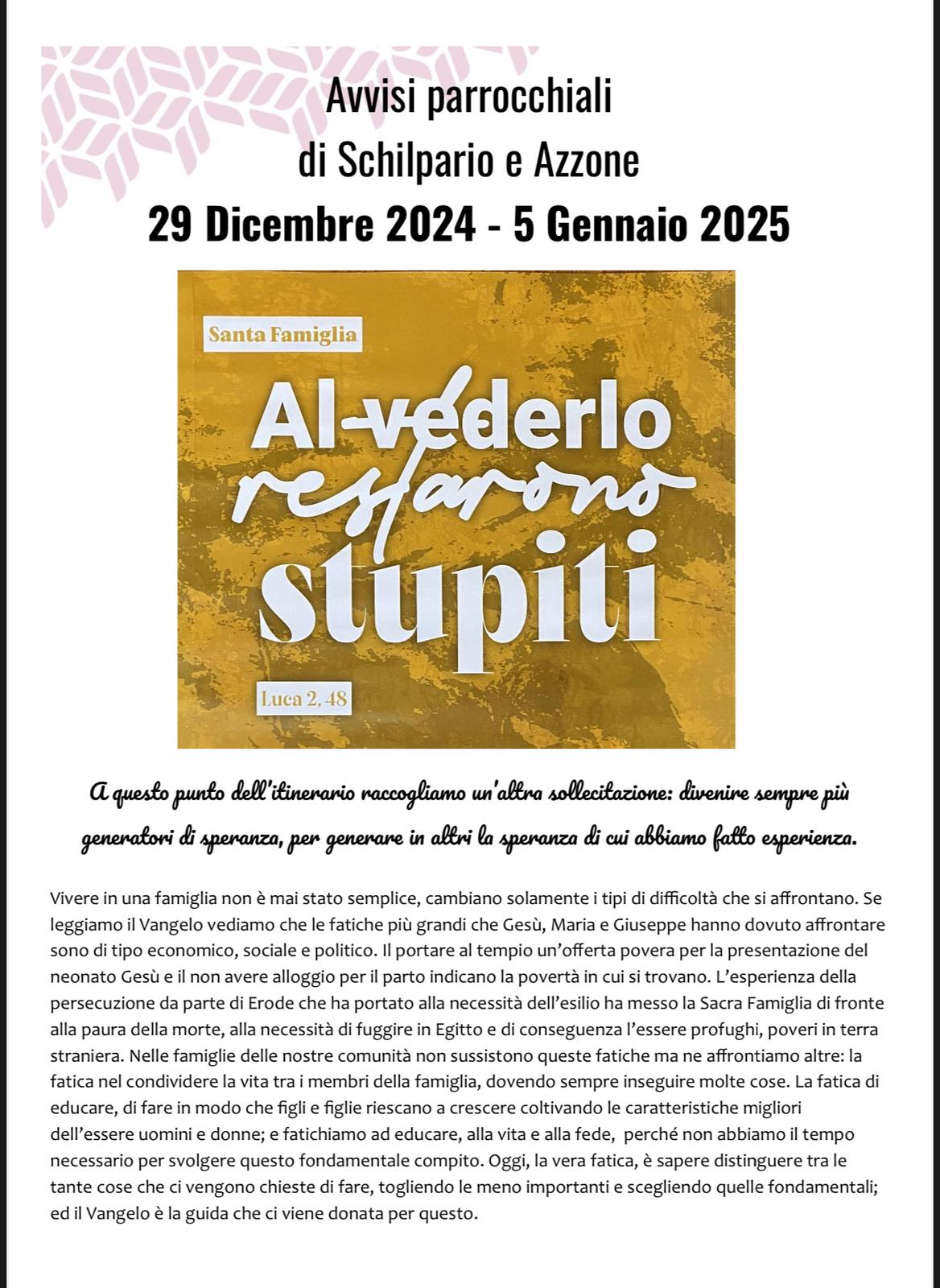 Avvisi parrocchiali
di Schilpario e Azzone
29 Dicembre 2024 - 5 Gennaio 2025

Santa Famiglia

Al vederlo restarono stupiti

Luca 2, 48

A questo punto dell'itinerario raccogliamo un'altra sollecitazione: divenire sempre più generatori di speranza, per generare in altri la speranza di cui abbiamo fatto esperienza.

Vivere in una famiglia non è mai stato semplice, cambiano solamente i tipi di difficoltà che si affrontano. Se leggiamo il Vangelo vediamo che le fatiche più grandi che Gesù, Maria e Giuseppe hanno dovuto affrontare sono di tipo economico, sociale e politico. Il portare al tempio un'offerta povera per la presentazione del neonato Gesù e il non avere alloggio per il parto indicano la povertà in cui si trovano. L'esperienza della persecuzione da parte di Erode che ha portato alla necessità dell'esilio ha messo la Sacra Famiglia di fronte alla paura della morte, alla necessità di fuggire in Egitto e di conseguenza l'essere profughi, poveri in terra straniera. Nelle famiglie delle nostre comunità non sussistono queste fatiche ma ne affrontiamo altre: la fatica nel condividere la vita tra i membri della famiglia, dovendo sempre inseguire molte cose. La fatica di educare, di fare in modo che figli e figlie riescano a crescere coltivando le caratteristiche migliori dell'essere uomini e donne; e fatichiamo ad educare, alla vita e alla fede, perché non abbiamo il tempo necessario per svolgere questo fondamentale compito. Oggi, la vera fatica, è sapere distinguere tra le tante cose che ci vengono chieste di fare, togliendo le meno importanti e scegliendo quelle fondamentali; ed il Vangelo è la guida che ci viene donata per questo.